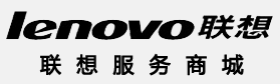 lenovo联想

联想服务商城